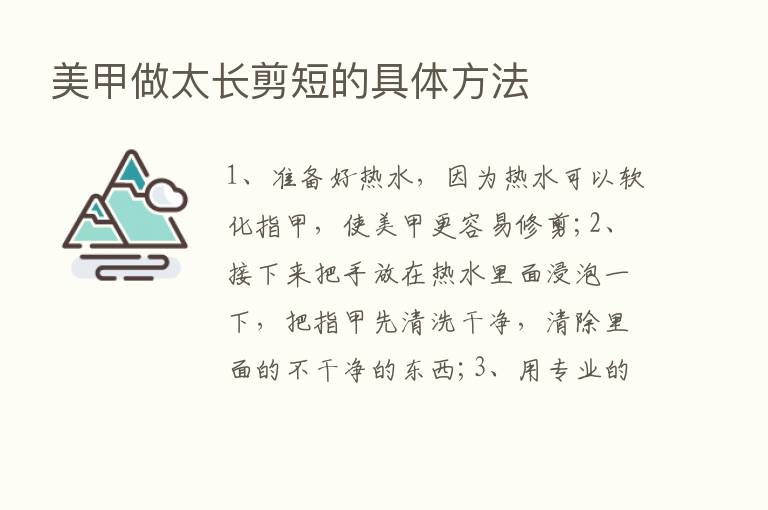 美甲做太长剪短的具体方法

1、准备好热水，因为热水可以软化指甲，使美甲更容易修剪；2、接下来把手放在热水里面浸泡一下，把指甲先清洗干净，清除里面的不干净的东西；3、用专业的